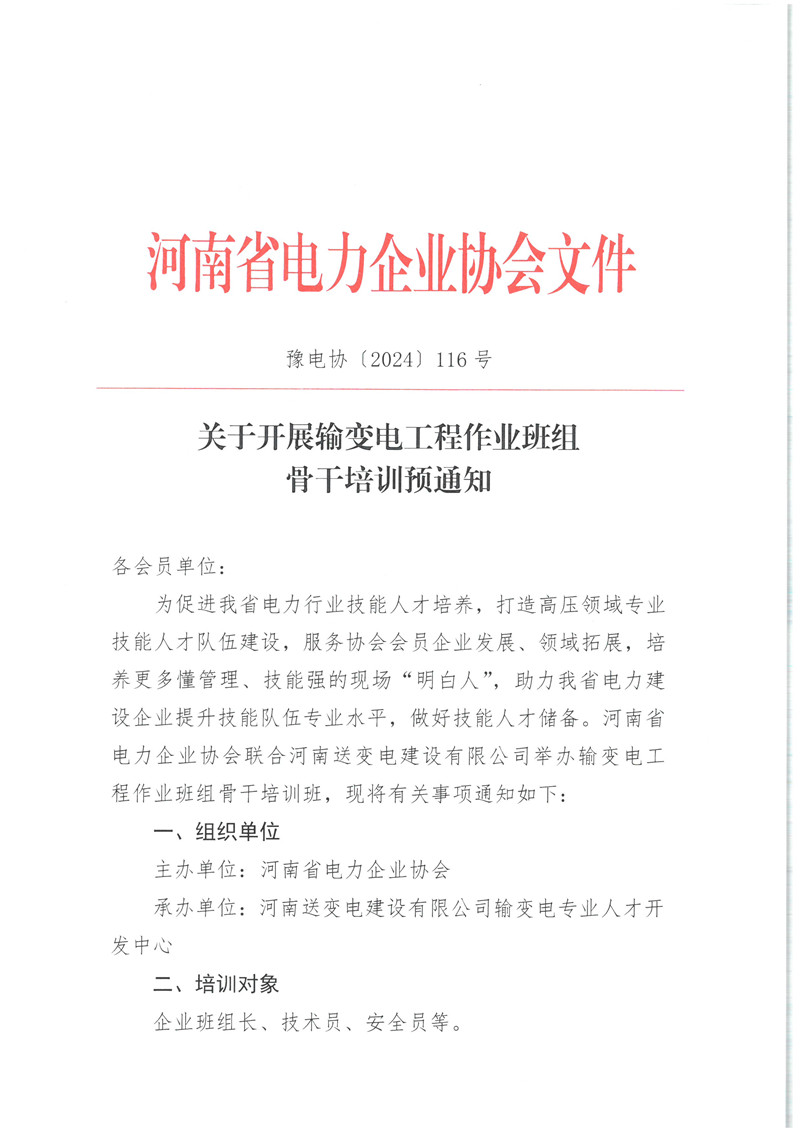 河南省电力企业协会文件

豫电协〔2024〕116 号

关于开展输变电工程作业班组骨干培训预通知

各会员单位：

为促进我省电力行业技能人才培养，打造高压领域专业技能人才队伍建设，服务协会会员企业发展、领域拓展，培养更多懂管理、技能强的现场“明白人”，助力我省电力建设企业提升技能队伍专业水平，做好技能人才储备。河南省电力企业协会联合河南送变电建设有限公司举办输变电工程作业班组骨干培训班，现将有关事项通知如下：

一、组织单位

主办单位：河南省电力企业协会

承办单位：河南送变电建设有限公司输变电专业人才开发中心

二、培训对象

企业班组长、技术员、安全员等。